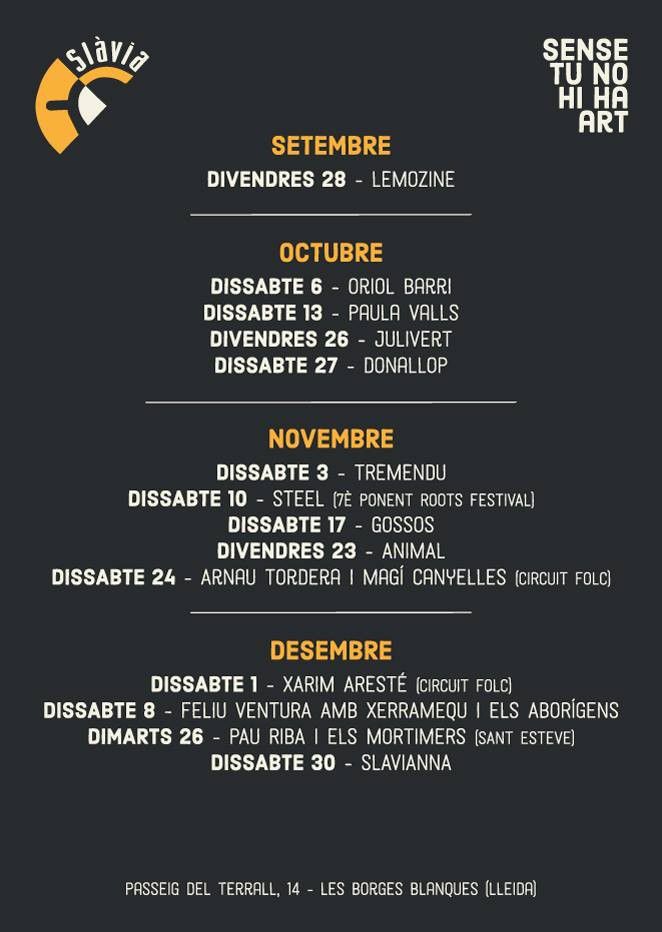 Slàvia

SENSE
TU NO
HI HA
ART

SETEMBRE

DIVENDRES 28 - LEMOZINE

OCTUBRE

DISSABTE 6 - ORIOL BARRI
DISSABTE 13 - PAULA VALLS
DIVENDRES 26 - JULIVERT
DISSABTE 27 - DONALLOP

NOVEMBRE

DISSABTE 3 - TREMENDU
DISSABTE 10 - STEEL (7È PONENT ROOTS FESTIVAL)
DISSABTE 17 - GOSSOS
DIVENDRES 23 - ANIMAL
DISSABTE 24 - ARNAU TORDERA I MAGÍ CANYELLES (CIRCUIT FOLC)

DESEMBRE

DISSABTE 1 - XARIM ARESTÉ (CIRCUIT FOLC)
DISSABTE 8 - FELIU VENTURA AMB XERRAMEQU I ELS ABORÍGENS
DIMARTS 26 - PAU RIBA I ELS MORTIMERS (SANT ESTEVE)
DISSABTE 30 - SLAVIANNA

PASSEIG DEL TERRALL, 14 - LES BORGES BLANQUES (LLEIDA)